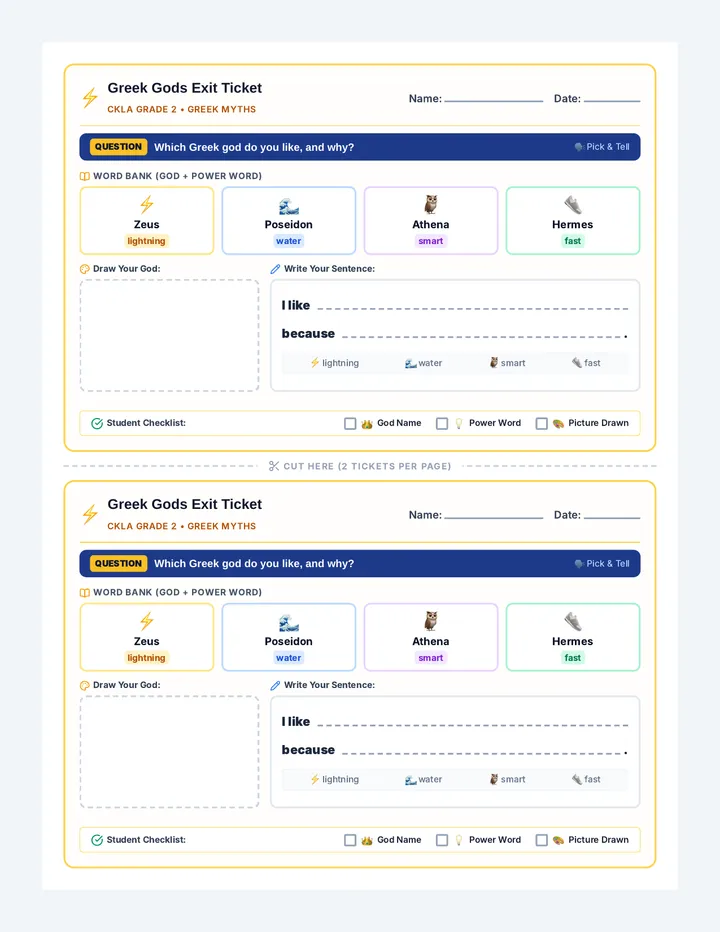 Greek Gods Exit Ticket

CKLA GRADE 2 • GREEK MYTHS

Name: ____ Date: ____

QUESTION Which Greek god do you like, and why?

Pick & Tell

WORD BANK (GOD + POWER WORD)

Zeus
lightning

Poseidon
water

Athena
smart

Hermes
fast

Draw Your God:

Write Your Sentence:

I like ____

because ____.

lightning water smart fast

Student Checklist: ☐ God Name ☐ Power Word ☐ Picture Drawn

CUT HERE (2 TICKETS PER PAGE)

Greek Gods Exit Ticket

CKLA GRADE 2 • GREEK MYTHS

Name: ____ Date: ____

QUESTION Which Greek god do you like, and why?

Pick & Tell

WORD BANK (GOD + POWER WORD)

Zeus
lightning

Poseidon
water

Athena
smart

Hermes
fast

Draw Your God:

Write Your Sentence:

I like ____

because ____.

lightning water smart fast

Student Checklist: ☐ God Name ☐ Power Word ☐ Picture Drawn